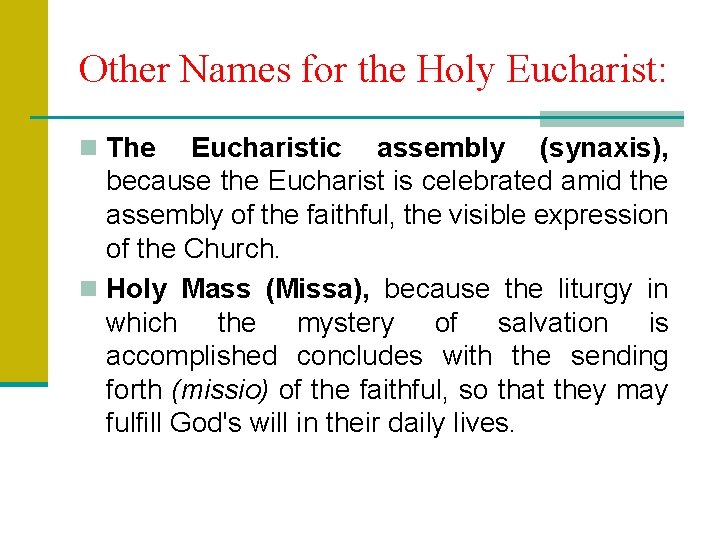 Other Names for the Holy Eucharist:

The Eucharistic assembly (synaxis), because the Eucharist is celebrated amid the assembly of the faithful, the visible expression of the Church.

Holy Mass (Missa), because the liturgy in which the mystery of salvation is accomplished concludes with the sending forth (missio) of the faithful, so that they may fulfill God's will in their daily lives.